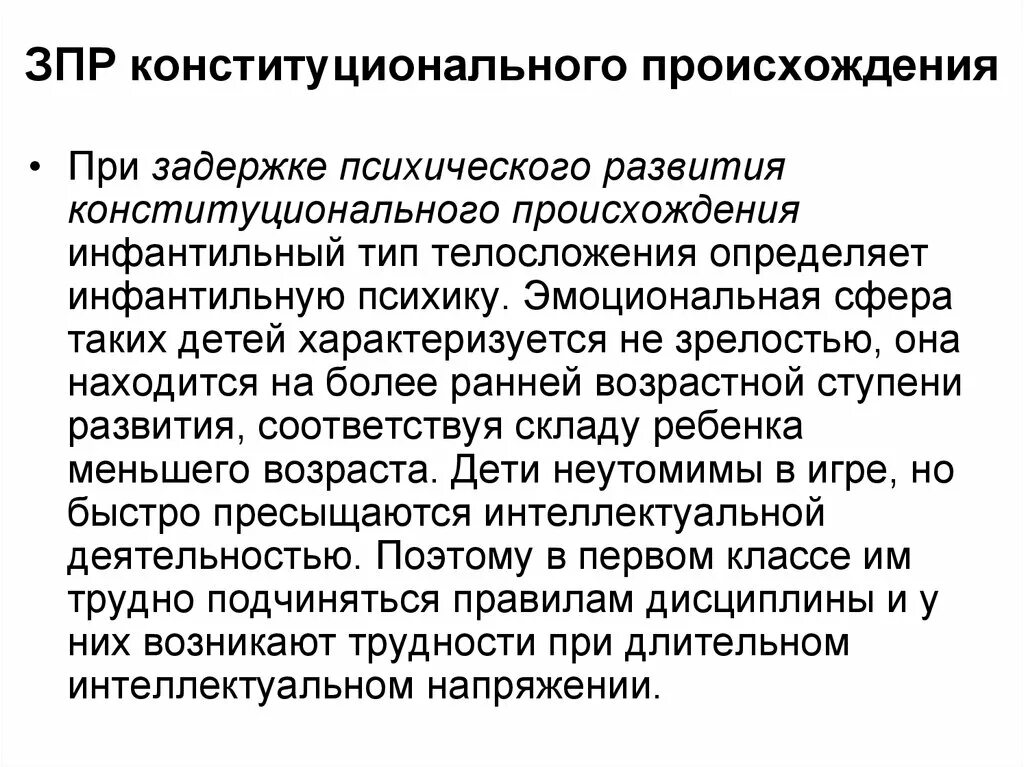 ЗПР конституционального происхождения

• При задержке психического развития конституционального происхождения инфантильный тип телосложения определяет инфантильную психику. Эмоциональная сфера таких детей характеризуется не зрелостью, она находится на более ранней возрастной ступени развития, соответствуя складу ребенка меньшего возраста. Дети неутомимы в игре, но быстро пресыщаются интеллектуальной деятельностью. Поэтому в первом классе им трудно подчиняться правилам дисциплины и у них возникают трудности при длительном интеллектуальном напряжении.